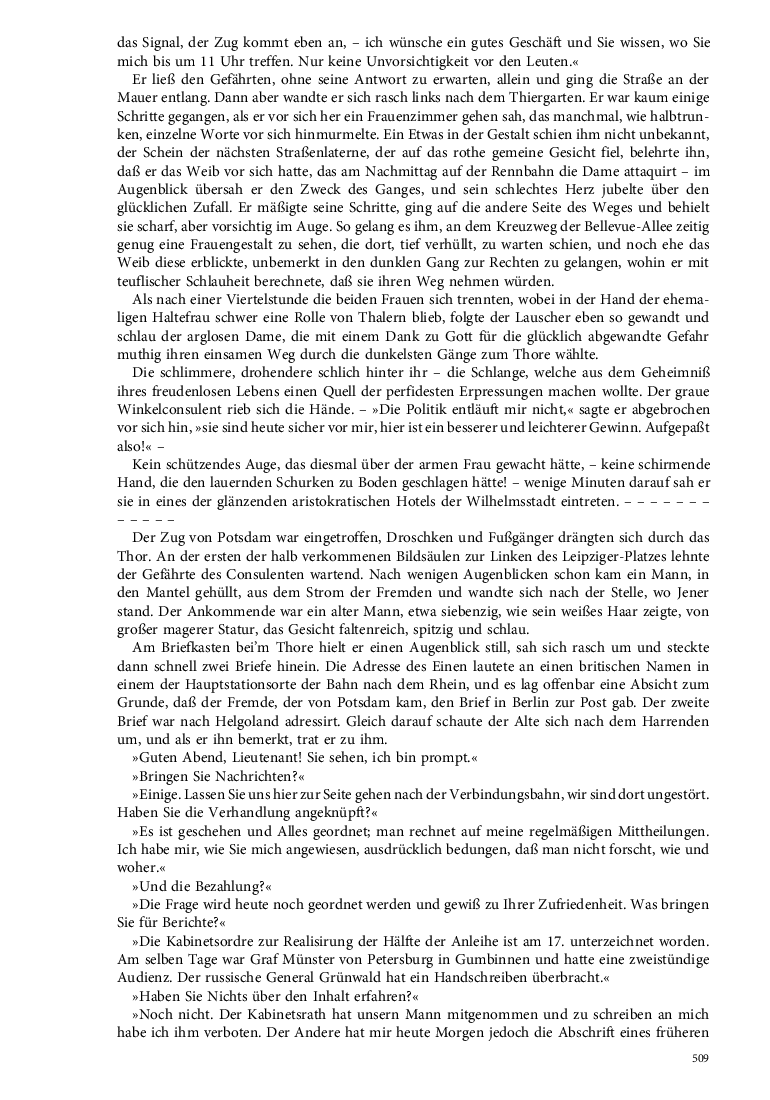 das Signal, der Zug kommt eben an, – ich wünsche ein gutes Geschäft und Sie wissen, wo Sie mich bis um 11 Uhr treffen. Nur keine Unvorsichtigkeit vor den Leuten.«

Er ließ den Gefährten, ohne seine Antwort zu erwarten, allein und ging die Straße an der Mauer entlang. Dann aber wandte er sich rasch links nach dem Thiergarten. Er war kaum einige Schritte gegangen, als er vor sich her ein Frauenzimmer gehen sah, das manchmal, wie halbtrunken, einzelne Worte vor sich hinmurmelte. Ein Etwas in der Gestalt schien ihm nicht unbekannt, der Schein der nächsten Straßenlaterne, der auf das rothe gemeine Gesicht fiel, belehrte ihn, daß er das Weib vor sich hatte, das am Nachmittag auf der Rennbahn die Dame attaquirt – im Augenblick übersah er den Zweck des Ganges, und sein schlechtes Herz jubelte über den glücklichen Zufall. Er mäßigte seine Schritte, ging auf die andere Seite des Weges und behielt sie scharf, aber vorsichtig im Auge. So gelang es ihm, an dem Kreuzweg der Bellevue-Allee zeitig genug eine Frauengestalt zu sehen, die dort, tief verhüllt, zu warten schien, und noch ehe das Weib diese erblickte, unbemerkt in den dunklen Gang zur Rechten zu gelangen, wohin er mit teuflischer Schlauheit berechnete, daß sie ihren Weg nehmen würden.

Als nach einer Viertelstunde die beiden Frauen sich trennten, wobei in der Hand der ehemaligen Haltefrau schwer eine Rolle von Thalern blieb, folgte der Lauscher eben so gewandt und schlau der arglosen Dame, die mit einem Dank zu Gott für die glücklich abgewandte Gefahr muthig ihren einsamen Weg durch die dunkelsten Gänge zum Thore wählte.

Die schlimmere, drohendere schlich hinter ihr – die Schlange, welche aus dem Geheimniß ihres freudenlosen Lebens einen Quell der perfidesten Erpressungen machen wollte. Der graue Winkelconsulent rieb sich die Hände. – »Die Politik entläuft mir nicht,« sagte er abgebrochen vor sich hin, »sie sind heute sicher vor mir, hier ist ein besserer und leichterer Gewinn. Aufgepaßt also!« –

Kein schützendes Auge, das diesmal über der armen Frau gewacht hätte, – keine schirmende Hand, die den lauernden Schurken zu Boden geschlagen hätte! – wenige Minuten darauf sah er sie in eines der glänzenden aristokratischen Hotels der Wilhelmsstadt eintreten. – – – – – – – – – – – –

Der Zug von Potsdam war eingetroffen, Droschken und Fußgänger drängten sich durch das Thor. An der ersten der halb verkommenen Bildsäulen zur Linken des Leipziger-Platzes lehnte der Gefährte des Consulenten wartend. Nach wenigen Augenblicken schon kam ein Mann, in den Mantel gehüllt, aus dem Strom der Fremden und wandte sich nach der Stelle, wo Jener stand. Der Ankommende war ein alter Mann, etwa siebenzig, wie sein weißes Haar zeigte, von großer magerer Statur, das Gesicht faltenreich, spitzig und schlau.

Am Briefkasten bei'm Thore hielt er einen Augenblick still, sah sich rasch um und steckte dann schnell zwei Briefe hinein. Die Adresse des Einen lautete an einen britischen Namen in einem der Hauptstationsorte der Bahn nach dem Rhein, und es lag offenbar eine Absicht zum Grunde, daß der Fremde, der von Potsdam kam, den Brief in Berlin zur Post gab. Der zweite Brief war nach Helgoland adressirt. Gleich darauf schaute der Alte sich nach dem Harrenden um, und als er ihn bemerkt, trat er zu ihm.

»Guten Abend, Lieutenant! Sie sehen, ich bin prompt.«

»Bringen Sie Nachrichten?«

»Einige. Lassen Sie uns hier zur Seite gehen nach der Verbindungsbahn, wir sind dort ungestört. Haben Sie die Verhandlung angeknüpft?«

»Es ist geschehen und Alles geordnet; man rechnet auf meine regelmäßigen Mittheilungen. Ich habe mir, wie Sie mich angewiesen, ausdrücklich bedungen, daß man nicht forscht, wie und woher.«

»Und die Bezahlung?«

»Die Frage wird heute noch geordnet werden und gewiß zu Ihrer Zufriedenheit. Was bringen Sie für Berichte?«

»Die Kabinetsordre zur Realisirung der Hälfte der Anleihe ist am 17. unterzeichnet worden. Am selben Tage war Graf Münster von Petersburg in Gumbinnen und hatte eine zweistündige Audienz. Der russische General Grünwald hat ein Handschreiben überbracht.«

»Haben Sie Nichts über den Inhalt erfahren?«

»Noch nicht. Der Kabinetsrath hat unsern Mann mitgenommen und zu schreiben an mich habe ich ihm verboten. Der Andere hat mir heute Morgen jedoch die Abschrift eines früheren

509